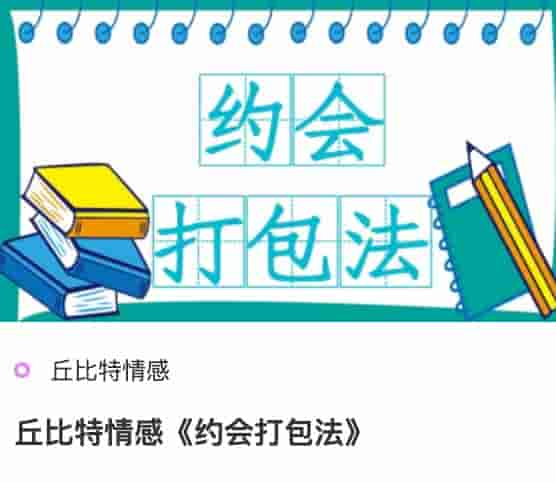 约会
打包法

丘比特情感

丘比特情感《约会打包法》